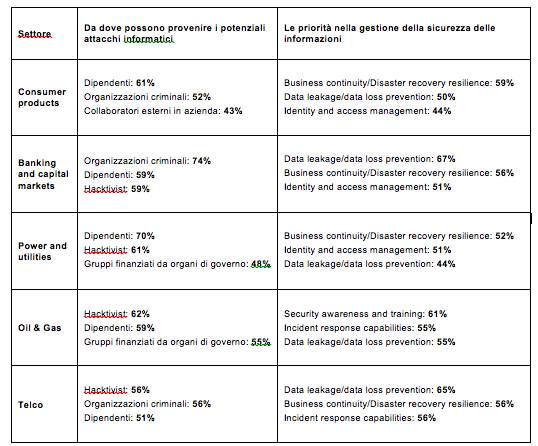 | Settore | Da dove possono provenire i potenziali attacchi informatici | Le priorità nella gestione della sicurezza delle informazioni |
|---|---|---|
| Consumer products | Dipendenti: 61%<br>Organizzazioni criminali: 52%<br>Collaboratori esterni in azienda: 43% | Business continuity/Disaster recovery resilience: 59%<br>Data leakage/data loss prevention: 50%<br>Identity and access management: 44% |
| Banking and capital markets | Organizzazioni criminali: 74%<br>Dipendenti: 59%<br>Hacktivist: 59% | Data leakage/data loss prevention: 67%<br>Business continuity/Disaster recovery resilience: 56%<br>Identity and access management: 51% |
| Power and utilities | Dipendenti: 70%<br>Hacktivist: 61%<br>Gruppi finanziati da organi di governo: 48% | Business continuity/Disaster recovery resilience: 52%<br>Identity and access management: 51%<br>Data leakage/data loss prevention: 44% |
| Oil & Gas | Hacktivist: 62%<br>Dipendenti: 59%<br>Gruppi finanziati da organi di governo: 55% | Security awareness and training: 61%<br>Incident response capabilities: 55%<br>Data leakage/data loss prevention: 55% |
| Telco | Hacktivist: 56%<br>Organizzazioni criminali: 56%<br>Dipendenti: 51% | Data leakage/data loss prevention: 65%<br>Business continuity/Disaster recovery resilience: 56%<br>Incident response capabilities: 56% |